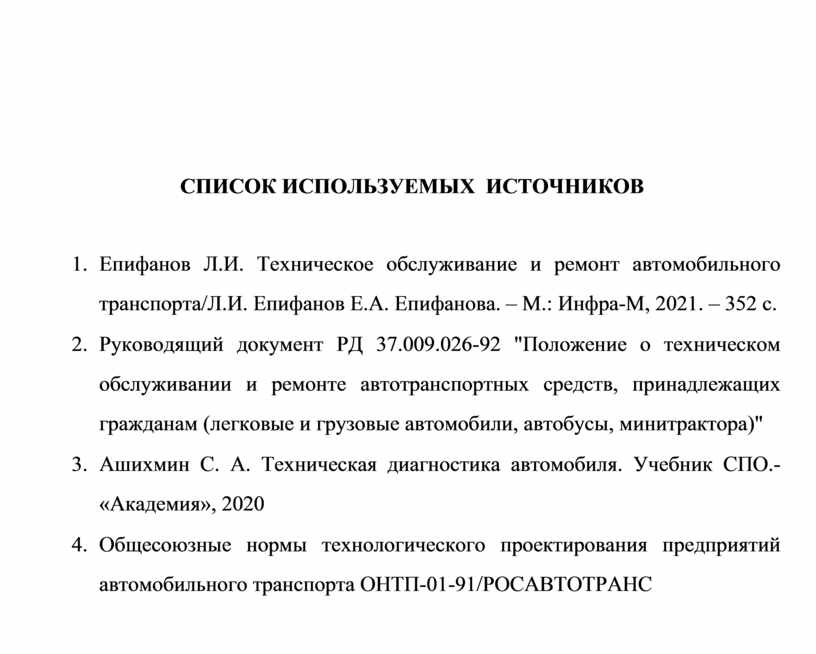 СПИСОК ИСПОЛЬЗУЕМЫХ ИСТОЧНИКОВ

1. Епифанов Л.И. Техническое обслуживание и ремонт автомобильного транспорта/Л.И. Епифанов Е.А. Епифанова. – М.: Инфра-М, 2021. – 352 с.

2. Руководящий документ РД 37.009.026-92 "Положение о техническом обслуживании и ремонте автотранспортных средств, принадлежащих гражданам (легковые и грузовые автомобили, автобусы, минитрактора)"

3. Ашихмин С. А. Техническая диагностика автомобиля. Учебник СПО.- «Академия», 2020

4. Общесоюзные нормы технологического проектирования предприятий автомобильного транспорта ОНТП-01-91/РОСАВТОТРАНС